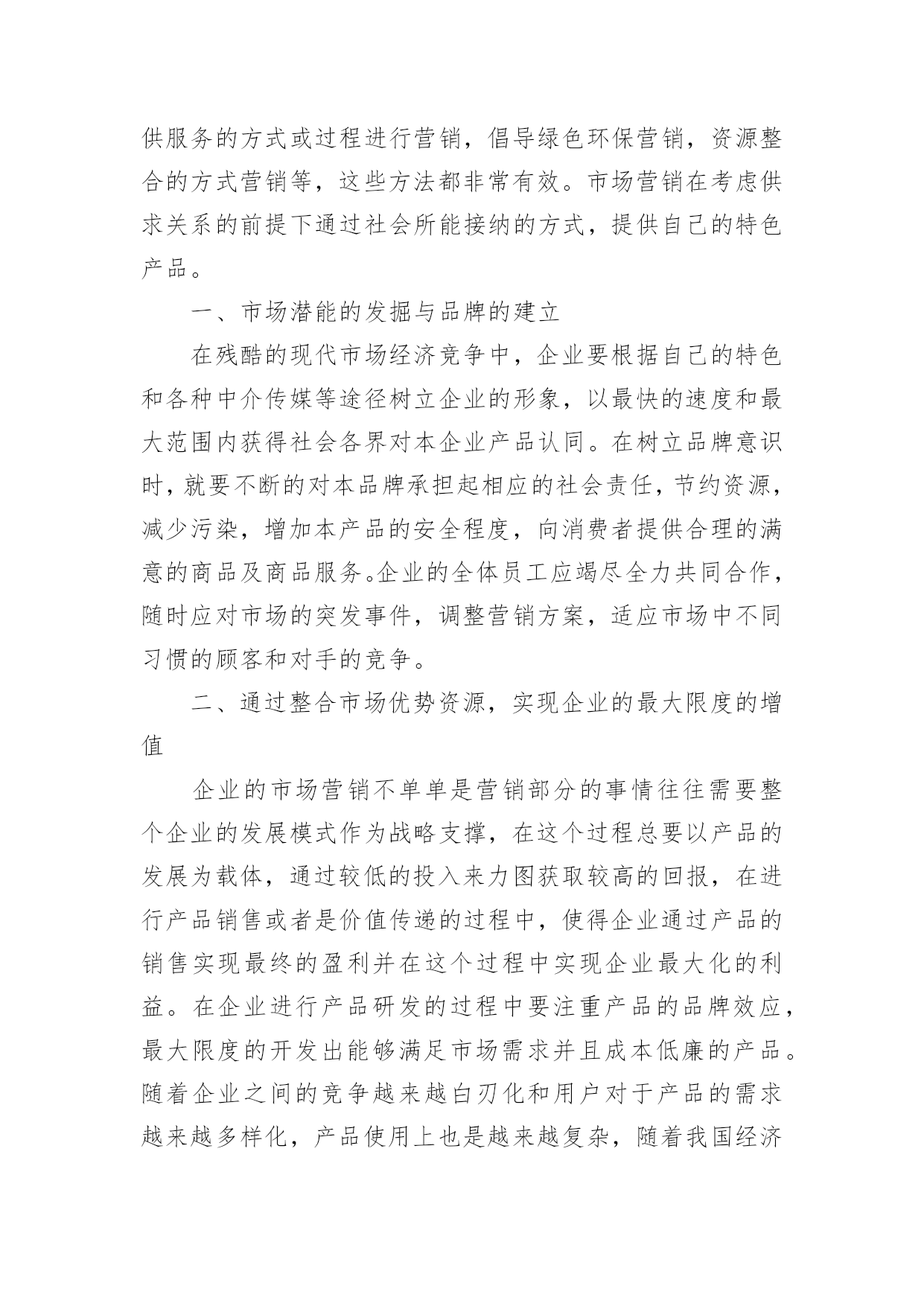 供服务的方式或过程进行营销，倡导绿色环保营销，资源整合的方式营销等，这些方法都非常有效。市场营销在考虑供求关系的前提下通过社会所能接纳的方式，提供自己的特色产品。

一、市场潜能的发掘与品牌的建立

在残酷的现代市场经济竞争中，企业要根据自己的特色和各种中介传媒等途径树立企业的形象，以最快的速度和最大范围内获得社会各界对本企业产品认同。在树立品牌意识时，就要不断的对本品牌承担起相应的社会责任，节约资源，减少污染，增加本产品的安全程度，向消费者提供合理的满意的商品及商品服务。企业的全体员工应竭尽全力共同合作，随时应对市场的突发事件，调整营销方案，适应市场中不同习惯的顾客和对手的竞争。

二、通过整合市场优势资源，实现企业的最大限度的增值

企业的市场营销不单单是营销部分的事情往往需要整个企业的发展模式作为战略支撑，在这个过程总要以产品的发展为载体，通过较低的投入来力图获取较高的回报，在进行产品销售或者是价值传递的过程中，使得企业通过产品的销售实现最终的盈利并在这个过程中实现企业最大化的利益。在企业进行产品研发的过程中要注重产品的品牌效应，最大限度的开发出能够满足市场需求并且成本低廉的产品。随着企业之间的竞争越来越白刃化和用户对于产品的需求越来越多样化，产品使用上也是越来越复杂，随着我国经济